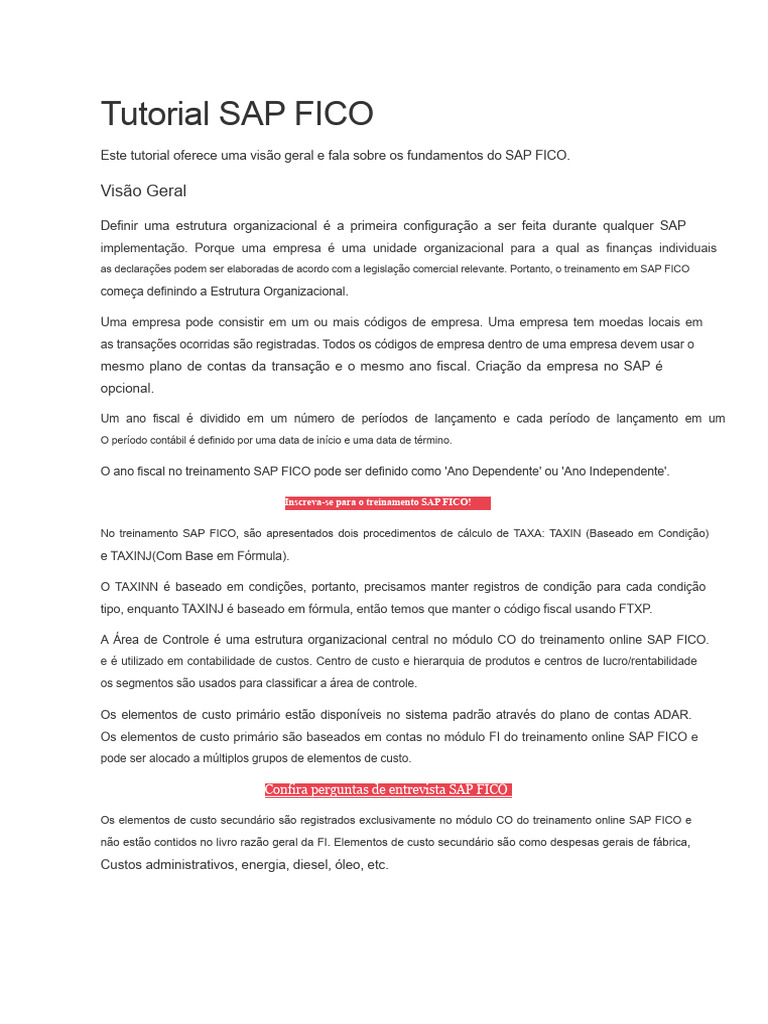 Tutorial SAP FICO

Este tutorial oferece uma visão geral e fala sobre os fundamentos do SAP FICO.

Visão Geral

Definir uma estrutura organizacional é a primeira configuração a ser feita durante qualquer SAP implementação. Porque uma empresa é uma unidade organizacional para a qual as finanças individuais as declarações podem ser elaboradas de acordo com a legislação comercial relevante. Portanto, o treinamento em SAP FICO começa definindo a Estrutura Organizacional.

Uma empresa pode consistir em um ou mais códigos de empresa. Uma empresa tem moedas locais em as transações ocorridas são registradas. Todos os códigos de empresa dentro de uma empresa devem usar o mesmo plano de contas da transação e o mesmo ano fiscal. Criação da empresa no SAP é opcional.

Um ano fiscal é dividido em um número de períodos de lançamento e cada período de lançamento em um O período contábil é definido por uma data de início e uma data de término.

O ano fiscal no treinamento SAP FICO pode ser definido como 'Ano Dependente' ou 'Ano Independente'.

Inscreva-se para o treinamento SAP FICO!

No treinamento SAP FICO, são apresentados dois procedimentos de cálculo de TAXA: TAXIN (Baseado em Condição) e TAXINJ(Com Base em Fórmula).

O TAXINN é baseado em condições, portanto, precisamos manter registros de condição para cada condição tipo, enquanto TAXINJ é baseado em fórmula, então temos que manter o código fiscal usando FTXP.

A Área de Controle é uma estrutura organizacional central no módulo CO do treinamento online SAP FICO. e é utilizado em contabilidade de custos. Centro de custo e hierarquia de produtos e centros de lucro/rentabilidade os segmentos são usados para classificar a área de controle.

Os elementos de custo primário estão disponíveis no sistema padrão através do plano de contas ADAR. Os elementos de custo primário são baseados em contas no módulo FI do treinamento online SAP FICO e pode ser alocado a múltiplos grupos de elementos de custo.

Confira perguntas de entrevista SAP FICO

Os elementos de custo secundário são registrados exclusivamente no módulo CO do treinamento online SAP FICO e não estão contidos no livro razão geral da FI. Elementos de custo secundário são como despesas gerais de fábrica, Custos administrativos, energia, diesel, óleo, etc.